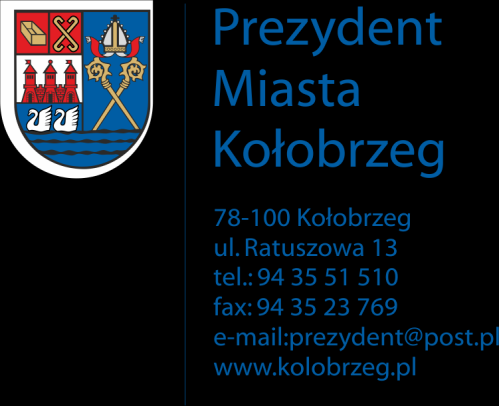 Prezydent
Miasta
Kołobrzeg

78-100 Kołobrzeg
ul. Ratuszowa 13
tel.: 94 35 51 510
fax: 94 35 23 769
e-mail:prezydent@post.pl
www.kolobrzeg.pl